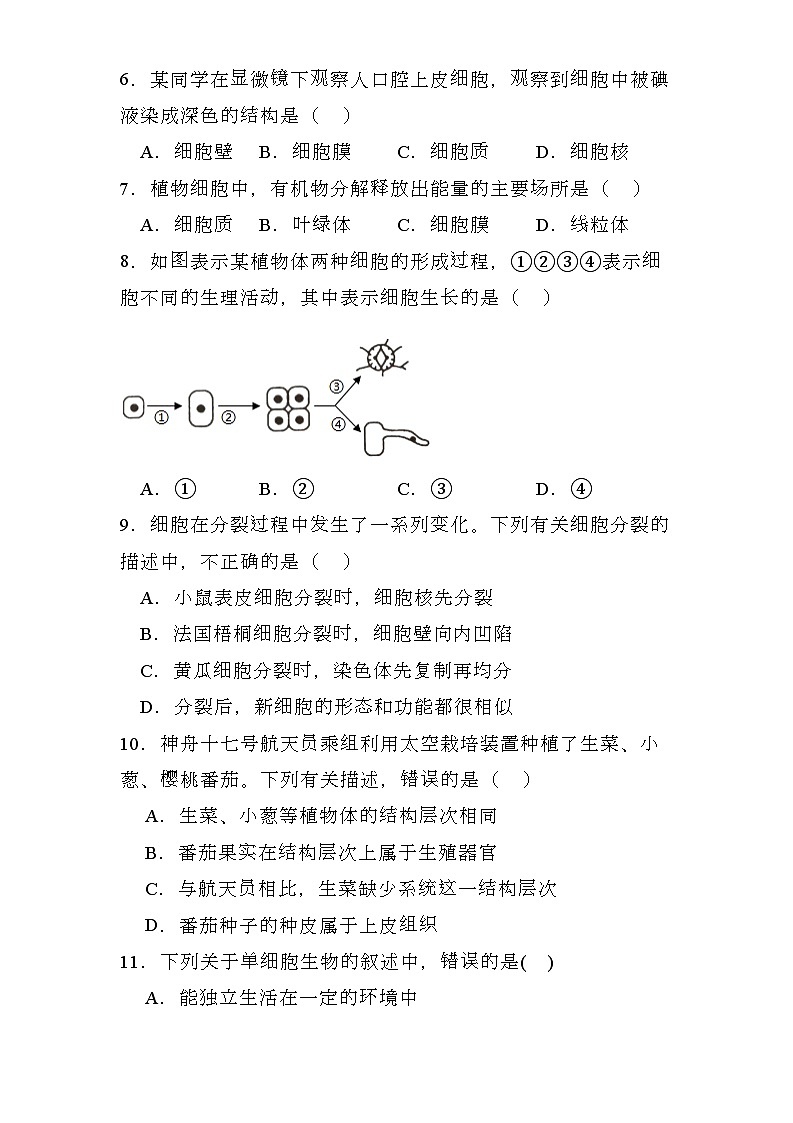 6．某同学在显微镜下观察人口腔上皮细胞，观察到细胞中被碘液染成深色的结构是（　）

A．细胞壁　B．细胞膜　　C．细胞质　　D．细胞核

7．植物细胞中，有机物分解释放出能量的主要场所是（　）

A．细胞质　B．叶绿体　　C．细胞膜　　D．线粒体

8．如图表示某植物体两种细胞的形成过程，①②③④表示细胞不同的生理活动，其中表示细胞生长的是（　）

①　②　③　④

A．①　　　B．②　　　　C．③　　　　D．④

9．细胞在分裂过程中发生了一系列变化。下列有关细胞分裂的描述中，不正确的是（　）

A．小鼠表皮细胞分裂时，细胞核先分裂

B．法国梧桐细胞分裂时，细胞壁向内凹陷

C．黄瓜细胞分裂时，染色体先复制再均分

D．分裂后，新细胞的形态和功能都很相似

10．神舟十七号航天员乘组利用太空栽培装置种植了生菜、小葱、樱桃番茄。下列有关描述，错误的是（　）

A．生菜、小葱等植物体的结构层次相同

B．番茄果实在结构层次上属于生殖器官

C．与航天员相比，生菜缺少系统这一结构层次

D．番茄种子的种皮属于上皮组织

11．下列关于单细胞生物的叙述中，错误的是(　)

A．能独立生活在一定的环境中